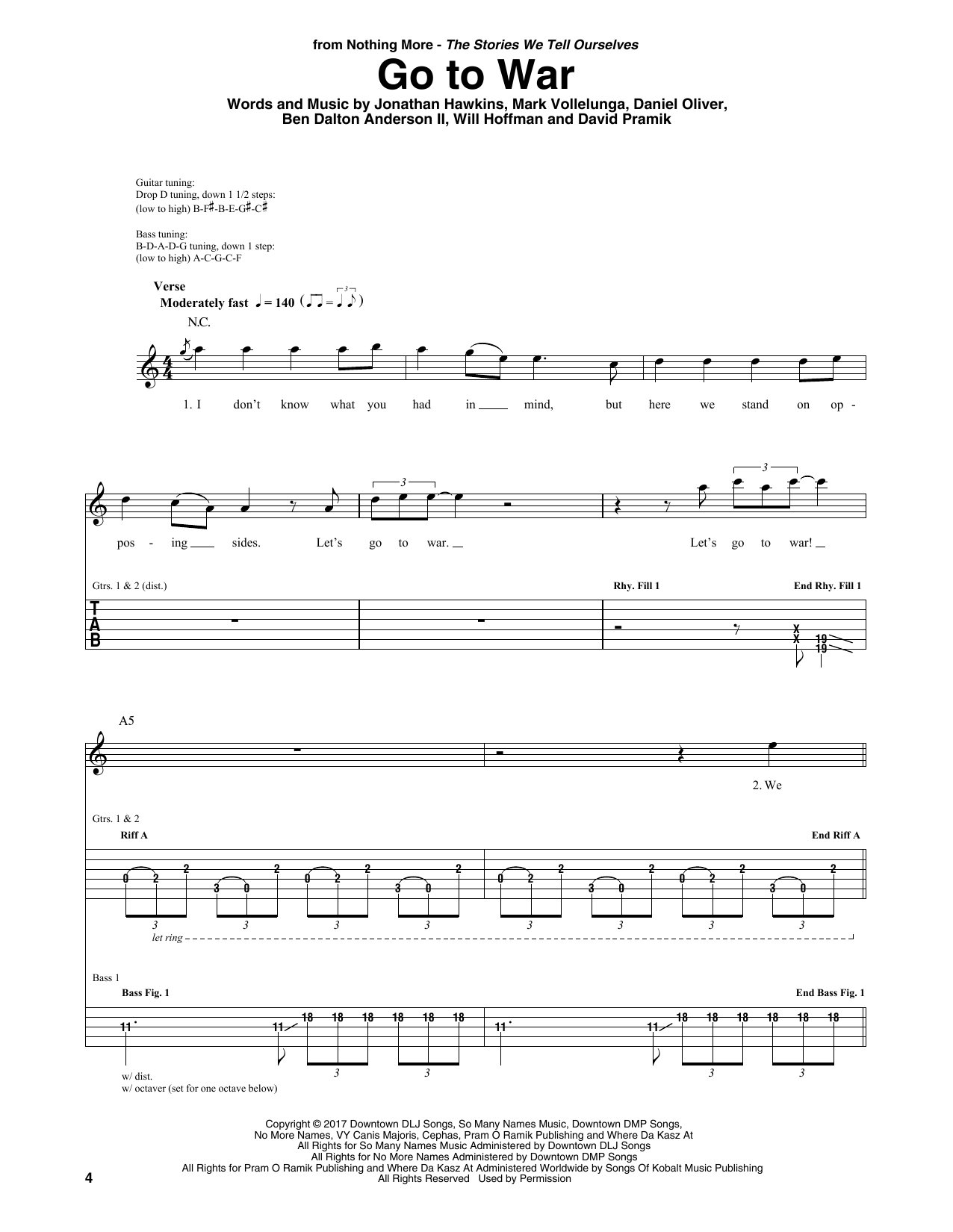 from Nothing More - The Stories We Tell Ourselves

Go to War

Words and Music by Jonathan Hawkins, Mark Vollelunga, Daniel Oliver, Ben Dalton Anderson II, Will Hoffman and David Pramik

Guitar tuning:
Drop D tuning, down 1 1/2 steps:
(low to high) B-F♯-B-E-G♯-C♯

Bass tuning:
B-D-A-D-G tuning, down 1 step:
(low to high) A-C-G-C-F

Verse
Moderately fast ♩ = 140

N.C.

1. I don't know what you had in mind, but here we stand on op - pos - ing sides. Let's go to war. Let's go to war!

Gtrs. 1 & 2 (dist.)

Rhy. Fill 1

End Rhy. Fill 1

T
A
B

X X 19 19

A5

2. We

Gtrs. 1 & 2

Riff A

End Riff A

0 2 2 3 0 2 0 2 2 3 0 2 0 2 2 3 0 2 0 2 2 3 0 2

3 3 3 3 3 3 3 3

let ring

Bass 1

Bass Fig. 1

End Bass Fig. 1

11 11 18 18 18 18 18 18 11 11 18 18 18 18 18 18

3 3 3 3

w/ dist.
w/ octaver (set for one octave below)

Copyright © 2017 Downtown DLJ Songs, So Many Names Music, Downtown DMP Songs, No More Names, VY Canis Majoris, Cephas, Pram O Ramik Publishing and Where Da Kasz At
All Rights for So Many Names Music Administered by Downtown DLJ Songs
All Rights for No More Names Administered by Downtown DMP Songs
All Rights for Pram O Ramik Publishing and Where Da Kasz At Administered Worldwide by Songs Of Kobalt Music Publishing
All Rights Reserved Used by Permission

4